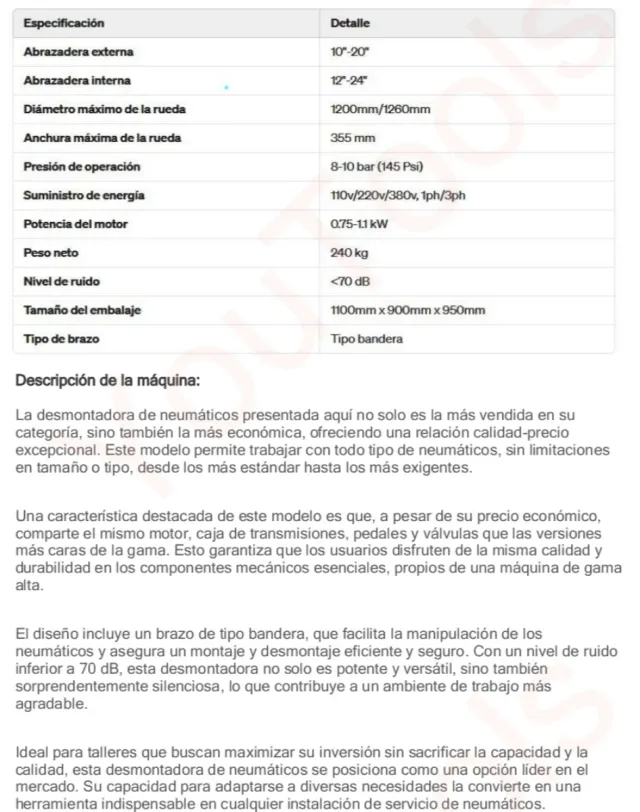 | Especificación | Detalle |
|---|---|
| Abrazadera externa | 10"-20" |
| Abrazadera interna | 12"-24" |
| Diámetro máximo de la rueda | 1200mm/1260mm |
| Anchura máxima de la rueda | 355 mm |
| Presión de operación | 8-10 bar (145 Psi) |
| Suministro de energía | 110v/220v/380v, 1ph/3ph |
| Potencia del motor | 0.75-1.1 kW |
| Peso neto | 240 kg |
| Nivel de ruido | <70 dB |
| Tamaño del embalaje | 1100mm x 900mm x 950mm |
| Tipo de brazo | Tipo bandera |

Descripción de la máquina:

La desmontadora de neumáticos presentada aquí no solo es la más vendida en su categoría, sino también la más económica, ofreciendo una relación calidad-precio excepcional. Este modelo permite trabajar con todo tipo de neumáticos, sin limitaciones en tamaño o tipo, desde los más estándar hasta los más exigentes.

Una característica destacada de este modelo es que, a pesar de su precio económico, comparte el mismo motor, caja de transmisiones, pedales y válvulas que las versiones más caras de la gama. Esto garantiza que los usuarios disfruten de la misma calidad y durabilidad en los componentes mecánicos esenciales, propios de una máquina de gama alta.

El diseño incluye un brazo de tipo bandera, que facilita la manipulación de los neumáticos y asegura un montaje y desmontaje eficiente y seguro. Con un nivel de ruido inferior a 70 dB, esta desmontadora no solo es potente y versátil, sino también sorprendentemente silenciosa, lo que contribuye a un ambiente de trabajo más agradable.

Ideal para talleres que buscan maximizar su inversión sin sacrificar la capacidad y la calidad, esta desmontadora de neumáticos se posiciona como una opción líder en el mercado. Su capacidad para adaptarse a diversas necesidades la convierte en una herramienta indispensable en cualquier instalación de servicio de neumáticos.